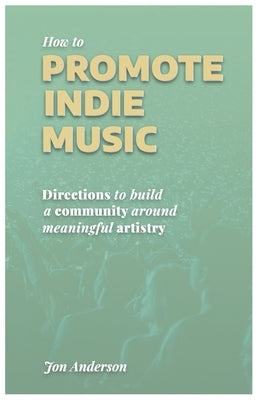 How to

PROMOTE INDIE MUSIC

Directions to build a community around meaningful artistry

Jon Anderson